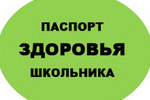 ПАСПОРТ
ЗДОРОВЬЯ
ШКОЛЬНИКА